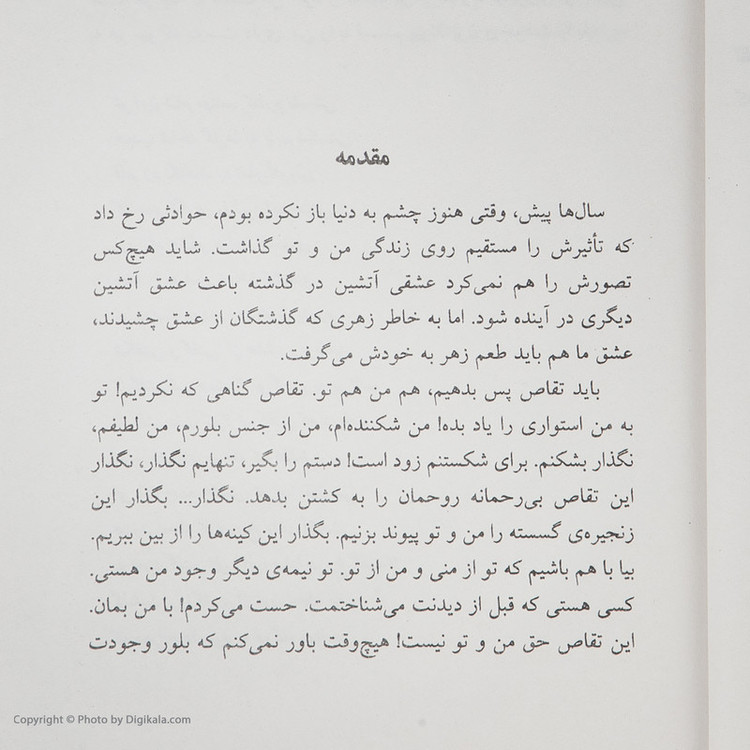 مقدمه

سال‌ها پیش، وقتی هنوز چشم به دنیا باز نکرده بودم، حوادثی رخ داد که تأثیرش را مستقیم روی زندگی من و تو گذاشت. شاید هیچ‌کس تصورش را هم نمی‌کرد عشقی آتشین در گذشته باعث عشق آتشین دیگری در آینده شود. اما به خاطر زهری که گذشتگان از عشق چشیدند، عشق ما هم باید طعم زهر به خودش می‌گرفت.

باید تقاص پس بدهیم، هم من هم تو. تقاص گناهی که نکردیم! تو به من استواری را یاد بده! من شکننده‌ام، من از جنس بلورم، من لطیفم، نگذار بشکنم. برای شکستنم زود است! دستم را بگیر، تنهایم نگذار، نگذار این تقاص بی‌رحمانه روحمان را به کشتن بدهد. نگذار... بگذار این زنجیره‌ی گسسته را من و تو پیوند بزنیم. بگذار این کینه‌ها را از بین ببریم. بیا با هم باشیم که تو از منی و من از تو. تو نیمه‌ی دیگر وجود من هستی. کسی هستی که قبل از دیدنت می‌شناختمت. حست می‌کردم! با من بمان. این تقاص حق من و تو نیست! هیچ‌وقت باور نمی‌کنم که بلور وجودت

Copyright © Photo by Digikala.com